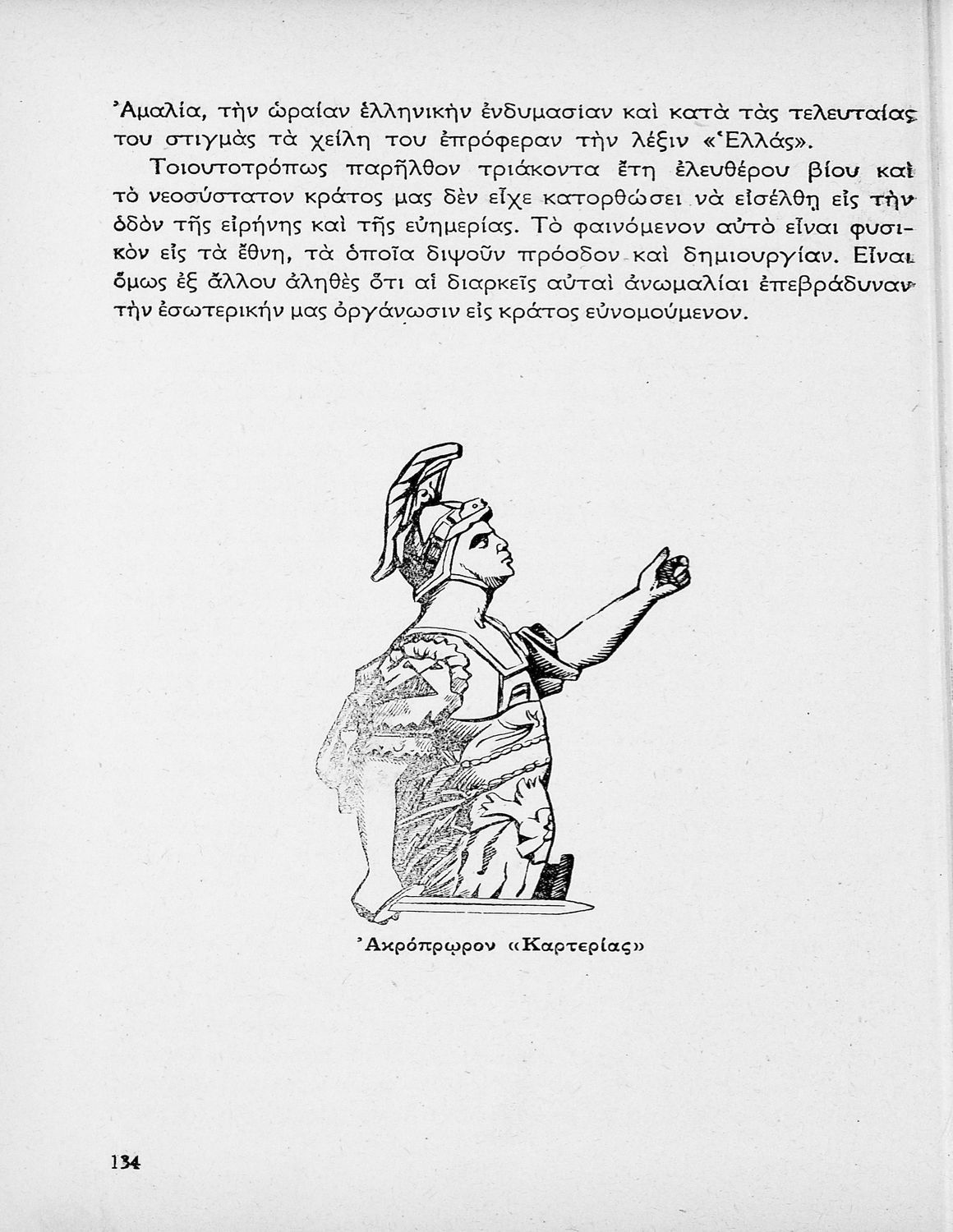 Ἀμαλία, τὴν ὡραίαν ἑλληνικὴν ἐνδυμασίαν καὶ κατὰ τὰς τελευταίας του στιγμὰς τὰ χείλη του ἐπρόφεραν τὴν λέξιν «Ἑλλάς».

Τοιουτοτρόπως παρῆλθον τριάκοντα ἔτη ἐλευθέρου βίου καὶ τὸ νεοσύστατον κράτος μας δὲν εἶχε κατορθώσει νὰ εἰσέλθῃ εἰς τὴν ὁδὸν τῆς εἰρήνης καὶ τῆς εὐημερίας. Τὸ φαινόμενον αὐτὸ εἶναι φυσικὸν εἰς τὰ ἔθνη, τὰ ὁποῖα διψοῦν πρόοδον καὶ δημιουργίαν. Εἶναι ὅμως ἐξ ἄλλου ἀληθὲς ὅτι αἱ διαρκεῖς αὐταὶ ἀνωμαλίαι ἐπεβράδυναν τὴν ἐσωτερικήν μας ὀργάνωσιν εἰς κράτος εὐνομούμενον.

Ἀκρόπρωρον «Καρτερίας»

134